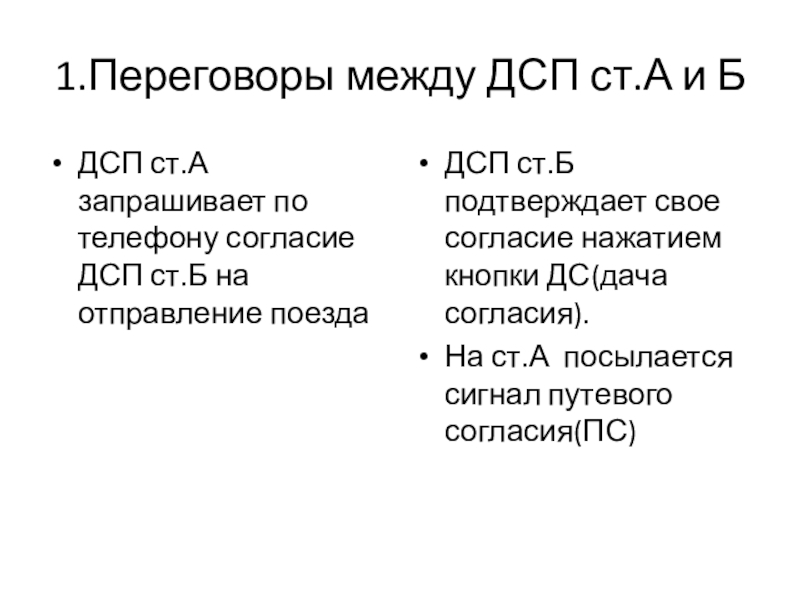 1.Переговоры между ДСП ст.А и Б

• ДСП ст.А запрашивает по телефону согласие ДСП ст.Б на отправление поезда

• ДСП ст.Б подтверждает свое согласие нажатием кнопки ДС(дача согласия).
• На ст.А посылается сигнал путевого согласия(ПС)